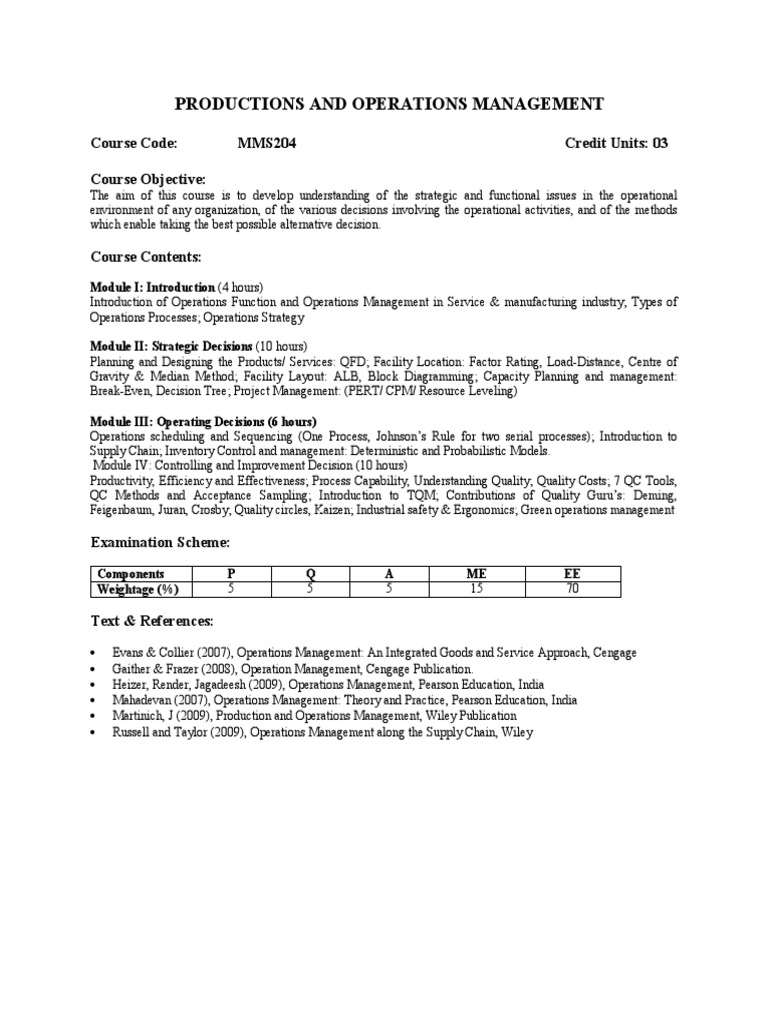 PRODUCTIONS AND OPERATIONS MANAGEMENT

Course Code: MMS204 Credit Units: 03

Course Objective:
The aim of this course is to develop understanding of the strategic and functional issues in the operational environment of any organization, of the various decisions involving the operational activities, and of the methods which enable taking the best possible alternative decision.

Course Contents:

Module I: Introduction (4 hours)
Introduction of Operations Function and Operations Management in Service & manufacturing industry; Types of Operations Processes; Operations Strategy

Module II: Strategic Decisions (10 hours)
Planning and Designing the Products/ Services: QFD; Facility Location: Factor Rating, Load-Distance, Centre of Gravity & Median Method; Facility Layout: ALB, Block Diagramming; Capacity Planning and management: Break-Even, Decision Tree; Project Management: (PERT/ CPM/ Resource Leveling)

Module III: Operating Decisions (6 hours)
Operations scheduling and Sequencing (One Process, Johnson's Rule for two serial processes); Introduction to Supply Chain; Inventory Control and management: Deterministic and Probabilistic Models.
Module IV: Controlling and Improvement Decision (10 hours)
Productivity, Efficiency and Effectiveness; Process Capability, Understanding Quality; Quality Costs; 7 QC Tools, QC Methods and Acceptance Sampling; Introduction to TQM; Contributions of Quality Guru's: Deming, Feigenbaum, Juran, Crosby; Quality circles, Kaizen; Industrial safety & Ergonomics; Green operations management

Examination Scheme:

| Components | P | Q | A | ME | EE |
|---|---|---|---|---|---|
| Weightage (%) | 5 | 5 | 5 | 15 | 70 |

Text & References:

• Evans & Collier (2007), Operations Management: An Integrated Goods and Service Approach, Cengage
• Gaither & Frazer (2008), Operation Management, Cengage Publication.
• Heizer, Render, Jagadeesh (2009), Operations Management, Pearson Education, India
• Mahadevan (2007), Operations Management: Theory and Practice, Pearson Education, India
• Martinich, J (2009), Production and Operations Management, Wiley Publication
• Russell and Taylor (2009), Operations Management along the Supply Chain, Wiley